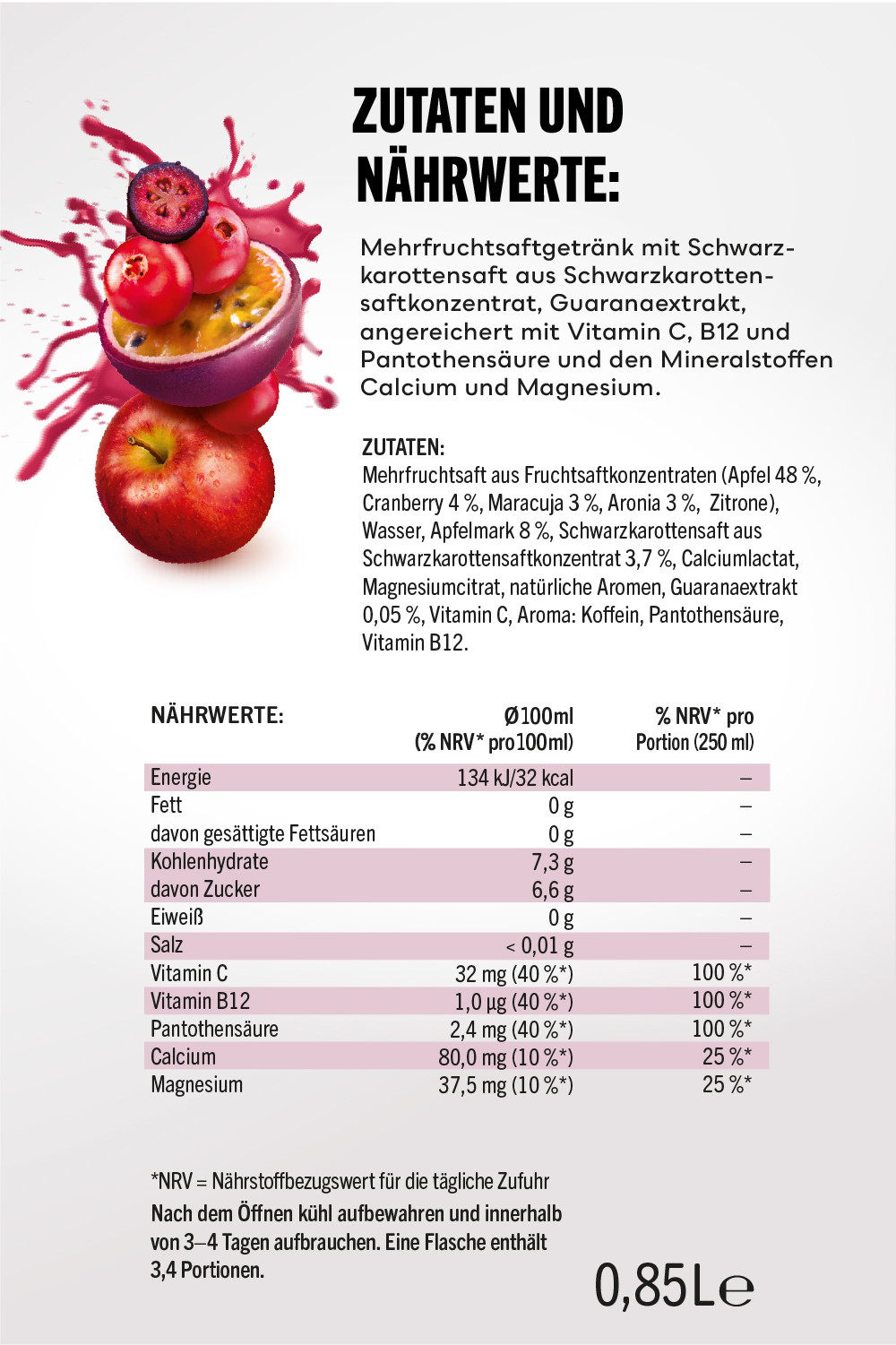 ZUTATEN UND NÄHRWERTE:

Mehrfruchtsaftgetränk mit Schwarzkarottensaft aus Schwarzkarottensaftkonzentrat, Guaranaextrakt, angereichert mit Vitamin C, B12 und Pantothensäure und den Mineralstoffen Calcium und Magnesium.

ZUTATEN:
Mehrfruchtsaft aus Fruchtsaftkonzentraten (Apfel 48 %, Cranberry 4 %, Maracuja 3 %, Aronia 3 %, Zitrone), Wasser, Apfelmark 8 %, Schwarzkarottensaft aus Schwarzkarottensaftkonzentrat 3,7 %, Calciumlactat, Magnesiumcitrat, natürliche Aromen, Guaranaextrakt 0,05 %, Vitamin C, Aroma: Koffein, Pantothensäure, Vitamin B12.

| NÄHRWERTE: | Ø100ml (% NRV* pro100ml) | % NRV* pro Portion (250 ml) |
|---|---|---|
| Energie | 134 kJ/32 kcal | – |
| Fett | 0 g | – |
| davon gesättigte Fettsäuren | 0 g | – |
| Kohlenhydrate | 7,3 g | – |
| davon Zucker | 6,6 g | – |
| Eiweiß | 0 g | – |
| Salz | < 0,01 g | – |
| Vitamin C | 32 mg (40 %*) | 100 %* |
| Vitamin B12 | 1,0 µg (40 %*) | 100 %* |
| Pantothensäure | 2,4 mg (40 %*) | 100 %* |
| Calcium | 80,0 mg (10 %*) | 25 %* |
| Magnesium | 37,5 mg (10 %*) | 25 %* |

*NRV = Nährstoffbezugswert für die tägliche Zufuhr
Nach dem Öffnen kühl aufbewahren und innerhalb von 3–4 Tagen aufbrauchen. Eine Flasche enthält 3,4 Portionen.

0,85L℮